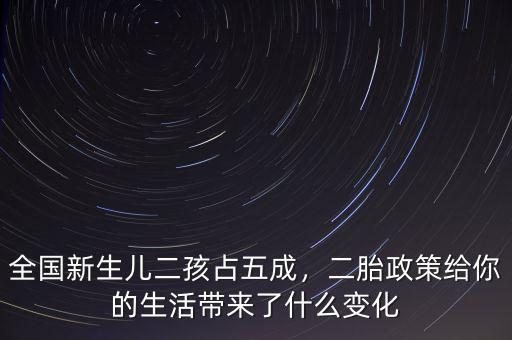 全国新生儿二孩占五成，二胎政策给你的生活带来了什么变化